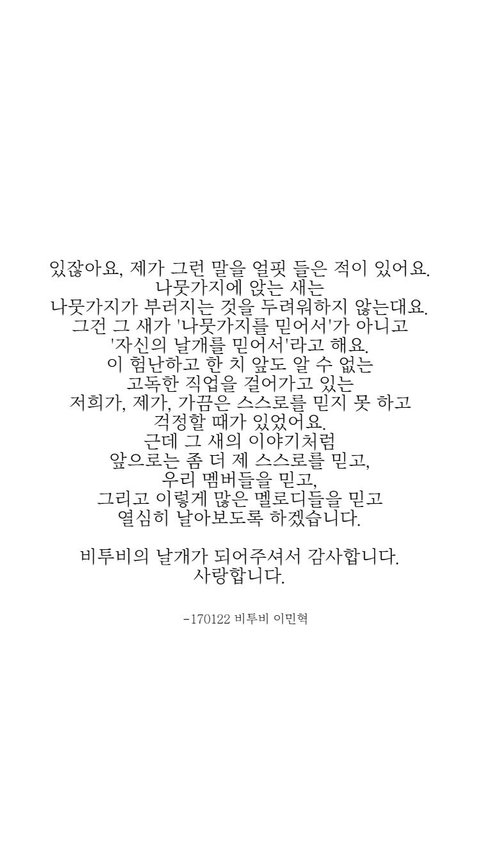 있잖아요, 제가 그런 말을 얼핏 들은 적이 있어요.
나뭇가지에 앉는 새는
나뭇가지가 부러지는 것을 두려워하지 않는대요.
그건 그 새가 '나뭇가지를 믿어서'가 아니고
'자신의 날개를 믿어서'라고 해요.
이 험난하고 한 치 앞도 알 수 없는
고독한 직업을 걸어가고 있는
저희가, 제가, 가끔은 스스로를 믿지 못 하고
걱정할 때가 있었어요.
근데 그 새의 이야기처럼
앞으로는 좀 더 제 스스로를 믿고,
우리 멤버들을 믿고,
그리고 이렇게 많은 멜로디들을 믿고
열심히 날아보도록 하겠습니다.

비투비의 날개가 되어주셔서 감사합니다.
사랑합니다.

-170122 비투비 이민혁